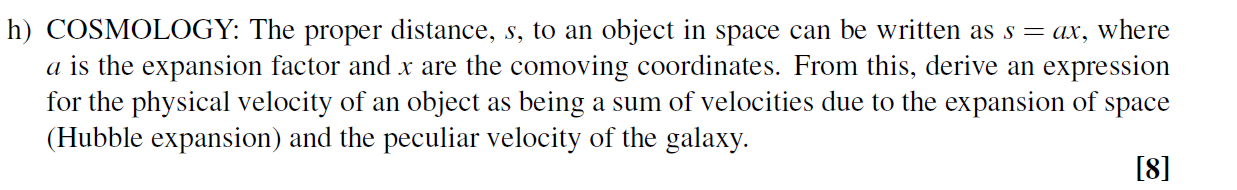 h) COSMOLOGY: The proper distance, $s$, to an object in space can be written as $s = ax$, where $a$ is the expansion factor and $x$ are the comoving coordinates. From this, derive an expression for the physical velocity of an object as being a sum of velocities due to the expansion of space (Hubble expansion) and the peculiar velocity of the galaxy.

[8]